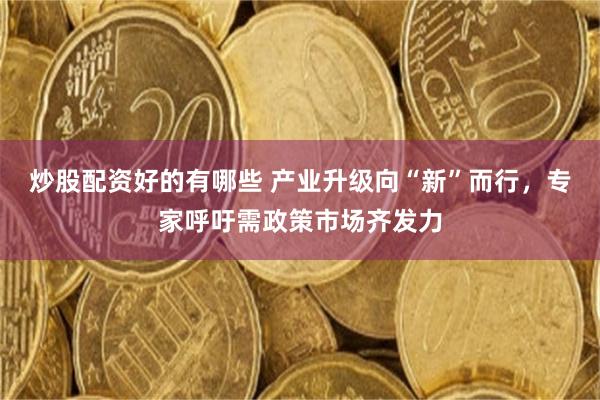 20

EURO
CENT

10

EURO
CENT

炒股配资好的有哪些 产业升级向“新”而行，专家呼吁需政策市场齐发力